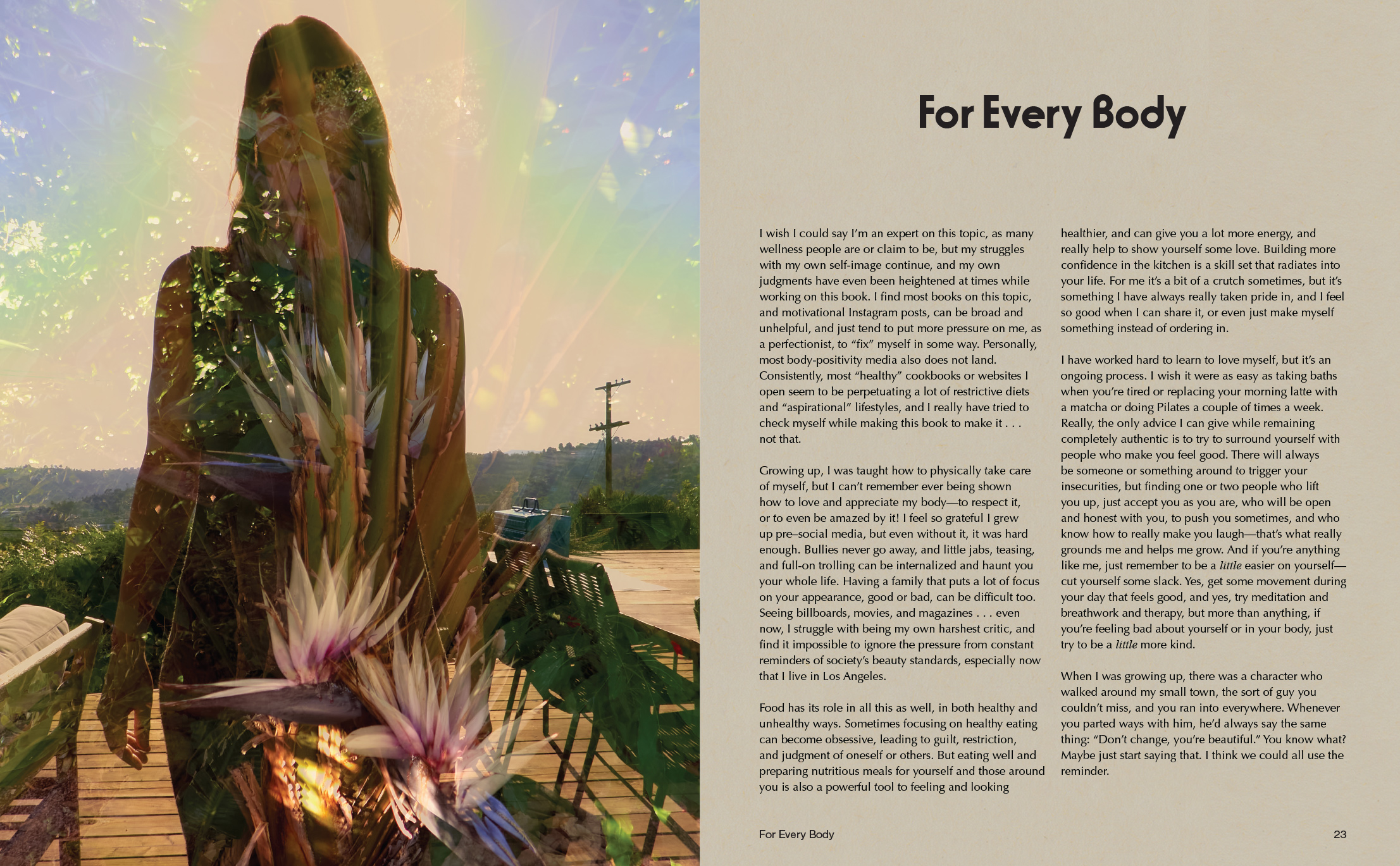 For Every Body

I wish I could say I'm an expert on this topic, as many wellness people are or claim to be, but my struggles with my own self-image continue, and my own judgments have even been heightened at times while working on this book. I find most books on this topic, and motivational Instagram posts, can be broad and unhelpful, and just tend to put more pressure on me, as a perfectionist, to "fix" myself in some way. Personally, most body-positivity media also does not land. Consistently, most "healthy" cookbooks or websites I open seem to be perpetuating a lot of restrictive diets and "aspirational" lifestyles, and I really have tried to check myself while making this book to make it . . . not that.

Growing up, I was taught how to physically take care of myself, but I can't remember ever being shown how to love and appreciate my body—to respect it, or to even be amazed by it! I feel so grateful I grew up pre–social media, but even without it, it was hard enough. Bullies never go away, and little jabs, teasing, and full-on trolling can be internalized and haunt you your whole life. Having a family that puts a lot of focus on your appearance, good or bad, can be difficult too. Seeing billboards, movies, and magazines . . . even now, I struggle with being my own harshest critic, and find it impossible to ignore the pressure from constant reminders of society's beauty standards, especially now that I live in Los Angeles.

Food has its role in all this as well, in both healthy and unhealthy ways. Sometimes focusing on healthy eating can become obsessive, leading to guilt, restriction, and judgment of oneself or others. But eating well and preparing nutritious meals for yourself and those around you is also a powerful tool to feeling and looking healthier, and can give you a lot more energy, and really help to show yourself some love. Building more confidence in the kitchen is a skill set that radiates into your life. For me it's a bit of a crutch sometimes, but it's something I have always really taken pride in, and I feel so good when I can share it, or even just make myself something instead of ordering in.

I have worked hard to learn to love myself, but it's an ongoing process. I wish it were as easy as taking baths when you're tired or replacing your morning latte with a matcha or doing Pilates a couple of times a week. Really, the only advice I can give while remaining completely authentic is to try to surround yourself with people who make you feel good. There will always be someone or something around to trigger your insecurities, but finding one or two people who lift you up, just accept you as you are, who will be open and honest with you, to push you sometimes, and who know how to really make you laugh—that's what really grounds me and helps me grow. And if you're anything like me, just remember to be a little easier on yourself—cut yourself some slack. Yes, get some movement during your day that feels good, and yes, try meditation and breathwork and therapy, but more than anything, if you're feeling bad about yourself or in your body, just try to be a little more kind.

When I was growing up, there was a character who walked around my small town, the sort of guy you couldn't miss, and you ran into everywhere. Whenever you parted ways with him, he'd always say the same thing: "Don't change, you're beautiful." You know what? Maybe just start saying that. I think we could all use the reminder.

For Every Body 23